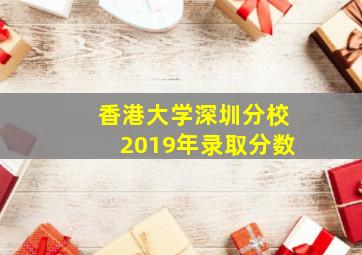 香港大学深圳分校
2019年录取分数